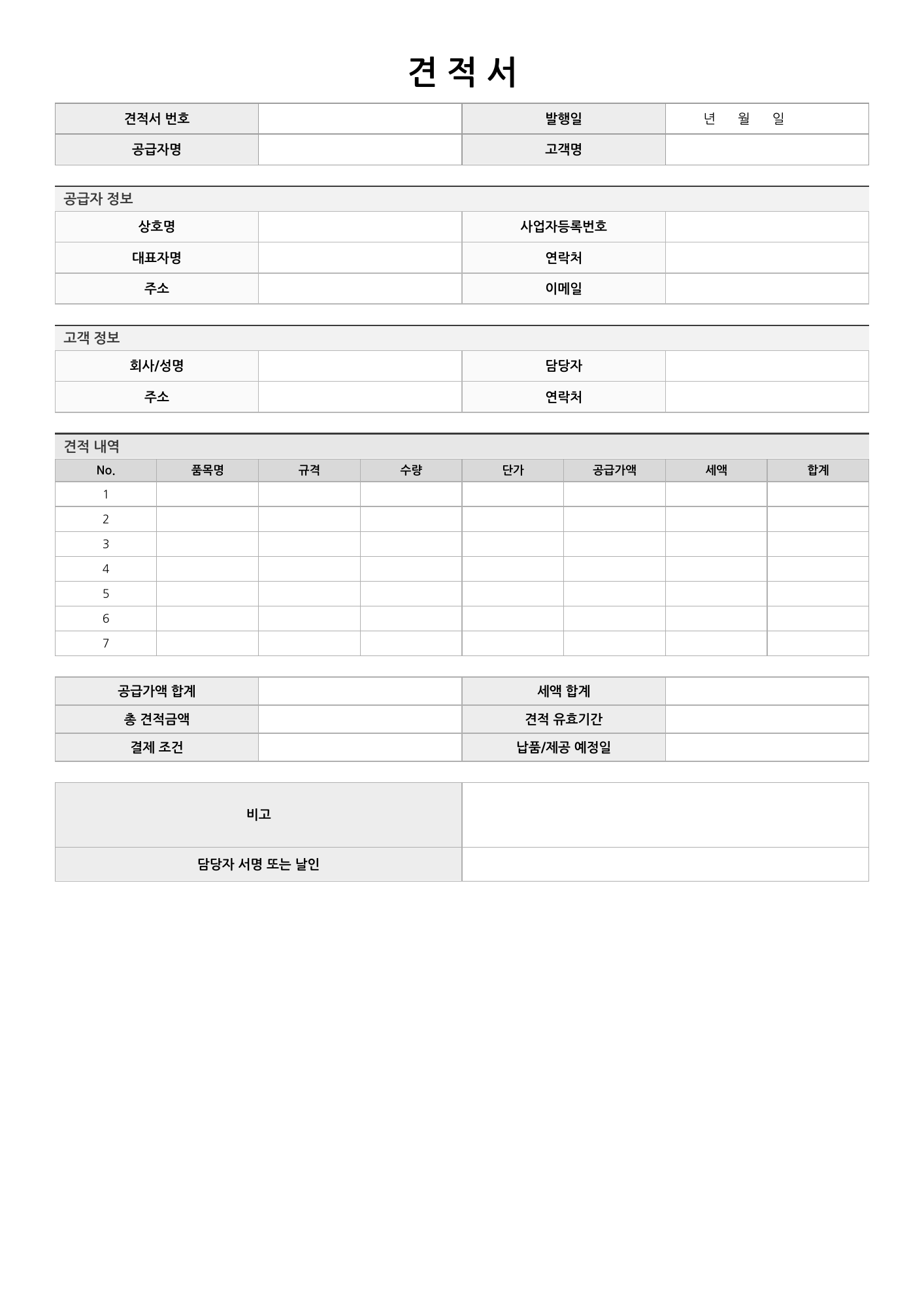 견 적 서

| 견적서 번호 |  | 발행일 | 년 월 일 |
|---|---|---|---|
| 공급자명 |  | 고객명 |  |

공급자 정보

| 상호명 |  | 사업자등록번호 |  |
|---|---|---|---|
| 대표자명 |  | 연락처 |  |
| 주소 |  | 이메일 |  |

고객 정보

| 회사/성명 |  | 담당자 |  |
|---|---|---|---|
| 주소 |  | 연락처 |  |

견적 내역

| No. | 품목명 | 규격 | 수량 | 단가 | 공급가액 | 세액 | 합계 |
|---|---|---|---|---|---|---|---|
| 1 |  |  |  |  |  |  |  |
| 2 |  |  |  |  |  |  |  |
| 3 |  |  |  |  |  |  |  |
| 4 |  |  |  |  |  |  |  |
| 5 |  |  |  |  |  |  |  |
| 6 |  |  |  |  |  |  |  |
| 7 |  |  |  |  |  |  |  |

| 공급가액 합계 |  | 세액 합계 |  |
|---|---|---|---|
| 총 견적금액 |  | 견적 유효기간 |  |
| 결제 조건 |  | 납품/제공 예정일 |  |

| 비고 |  |
|---|---|
| 담당자 서명 또는 날인 |  |